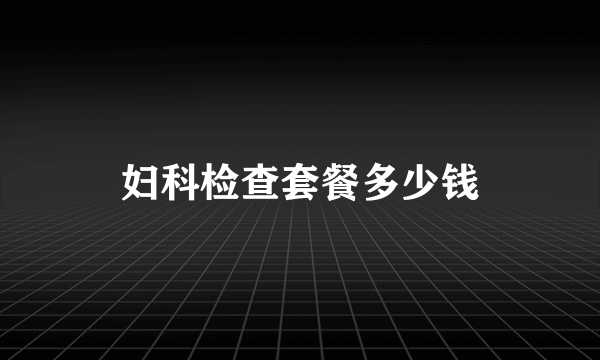 妇科检查套餐多少钱